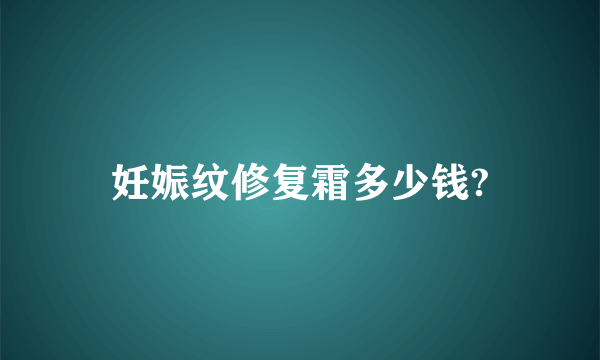 妊娠纹修复霜多少钱?